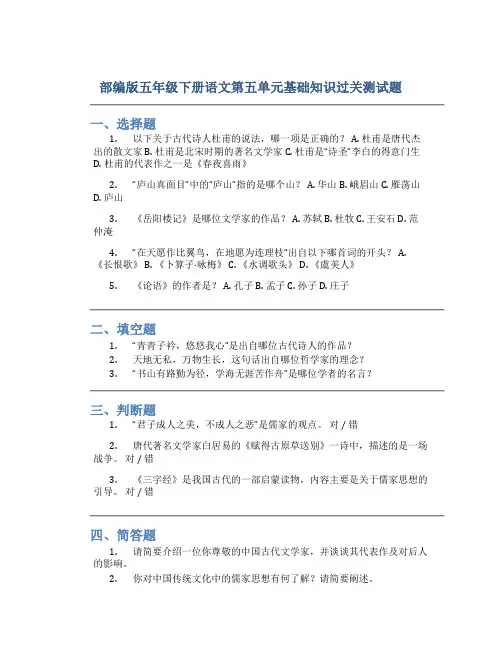 部编版五年级下册语文第五单元基础知识过关测试题

一、选择题

1. 以下关于古代诗人杜甫的说法，哪一项是正确的？ A. 杜甫是唐代杰出的散文家 B. 杜甫是北宋时期的著名文学家 C. 杜甫是“诗圣”李白的得意门生 D. 杜甫的代表作之一是《春夜喜雨》

2. “庐山真面目”中的“庐山”指的是哪个山？ A. 华山 B. 峨眉山 C. 雁荡山 D. 庐山

3. 《岳阳楼记》是哪位文学家的作品？ A. 苏轼 B. 杜牧 C. 王安石 D. 范仲淹

4. “在天愿作比翼鸟，在地愿为连理枝”出自以下哪首词的开头？ A. 《长恨歌》 B. 《卜算子·咏梅》 C. 《水调歌头》 D. 《虞美人》

5. 《论语》的作者是？ A. 孔子 B. 孟子 C. 孙子 D. 庄子

二、填空题

1. “青青子衿，悠悠我心”是出自哪位古代诗人的作品？
2. 天地无私，万物生长，这句话出自哪位哲学家的理念？
3. “书山有路勤为径，学海无涯苦作舟”是哪位学者的名言？

三、判断题

1. “君子成人之美，不成人之恶”是儒家的观点。 对 / 错

2. 唐代著名文学家白居易的《赋得古原草送别》一诗中，描述的是一场战争。 对 / 错

3. 《三字经》是我国古代的一部启蒙读物，内容主要是关于儒家思想的引导。 对 / 错

四、简答题

1. 请简要介绍一位你尊敬的中国古代文学家，并谈谈其代表作及对后人的影响。
2. 你对中国传统文化中的儒家思想有何了解？请简要阐述。